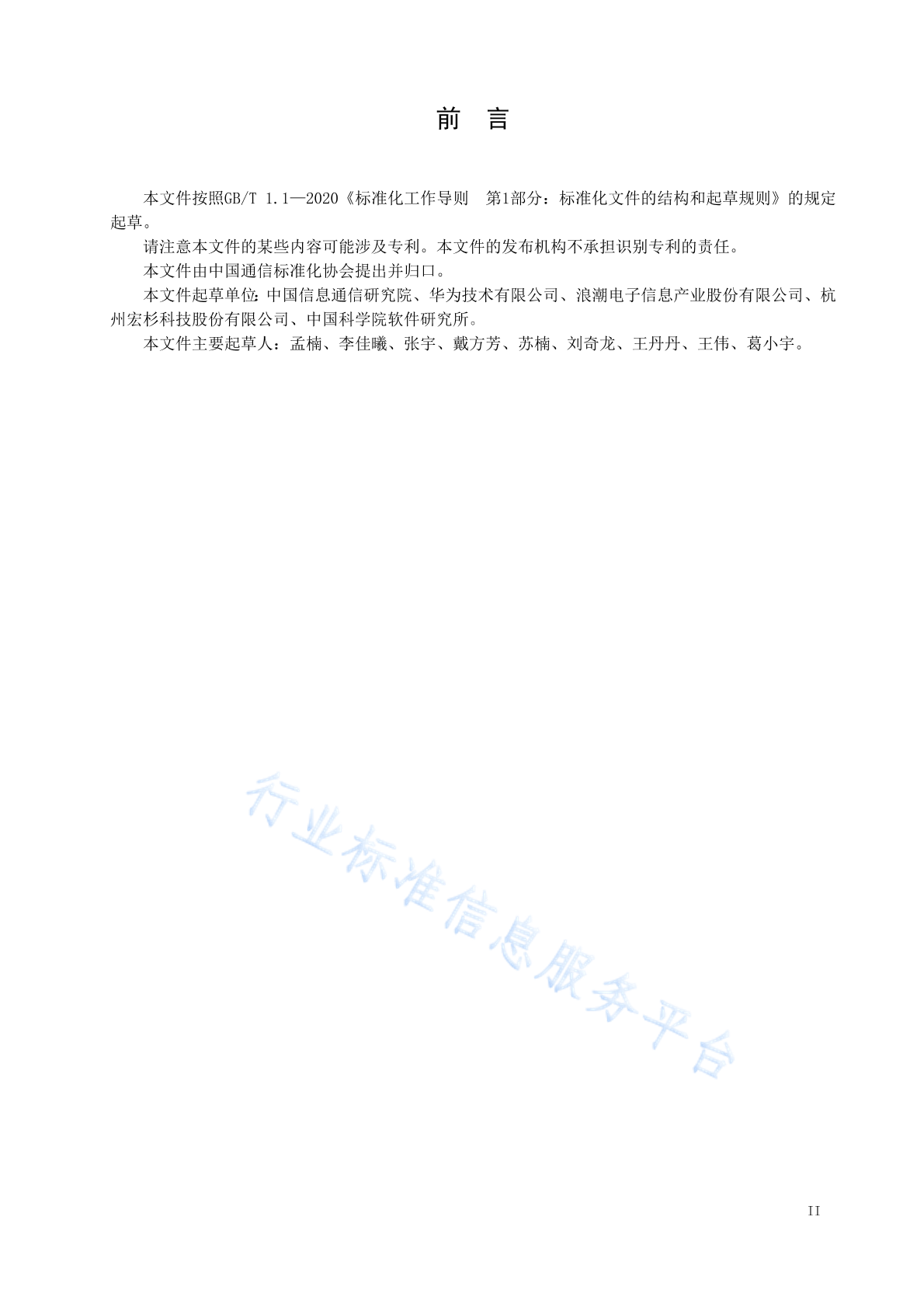 前　言

本文件按照GB/T 1.1—2020《标准化工作导则　第1部分：标准化文件的结构和起草规则》的规定起草。

请注意本文件的某些内容可能涉及专利。本文件的发布机构不承担识别专利的责任。

本文件由中国通信标准化协会提出并归口。

本文件起草单位：中国信息通信研究院、华为技术有限公司、浪潮电子信息产业股份有限公司、杭州宏杉科技股份有限公司、中国科学院软件研究所。

本文件主要起草人：孟楠、李佳曦、张宇、戴方芳、苏楠、刘奇龙、王丹丹、王伟、葛小宇。

行业标准信息服务平台

II